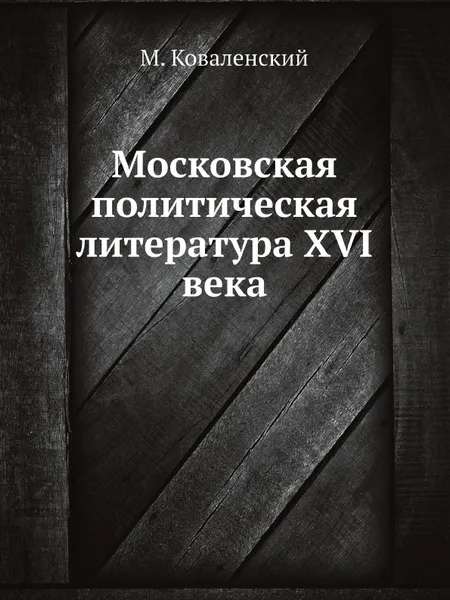 М. Коваленский

Московская политическая литература XVI века